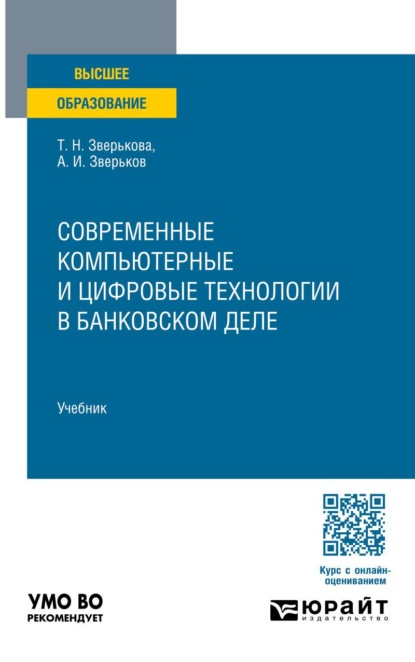 ВЫСШЕЕ
ОБРАЗОВАНИЕ

Т. Н. Зверькова,
А. И. Зверьков

СОВРЕМЕННЫЕ КОМПЬЮТЕРНЫЕ И ЦИФРОВЫЕ ТЕХНОЛОГИИ В БАНКОВСКОМ ДЕЛЕ

Учебник

Курс с онлайн-оцениванием

УМО ВО
РЕКОМЕНДУЕТ

ЮРАЙТ
издательство